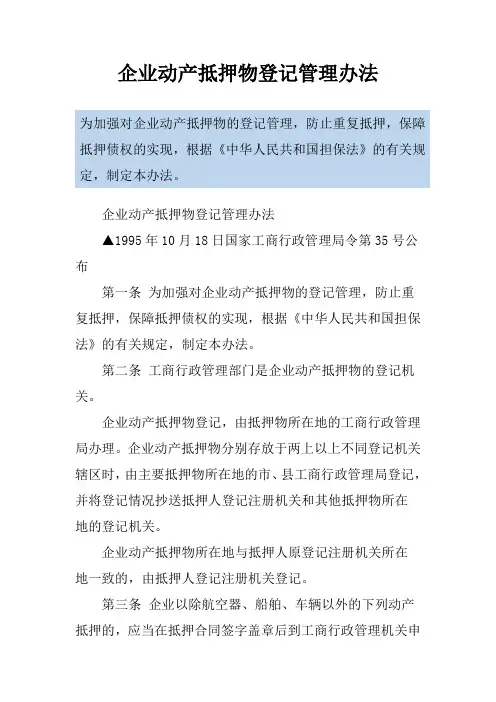 企业动产抵押物登记管理办法

为加强对企业动产抵押物的登记管理，防止重复抵押，保障抵押债权的实现，根据《中华人民共和国担保法》的有关规定，制定本办法。

企业动产抵押物登记管理办法

▲1995 年 10 月 18 日国家工商行政管理局令第 35 号公布

第一条 为加强对企业动产抵押物的登记管理，防止重复抵押，保障抵押债权的实现，根据《中华人民共和国担保法》的有关规定，制定本办法。

第二条 工商行政管理部门是企业动产抵押物的登记机关。

企业动产抵押物登记，由抵押物所在地的工商行政管理局办理。企业动产抵押物分别存放于两上以上不同登记机关辖区时，由主要抵押物所在地的市、县工商行政管理局登记，并将登记情况抄送抵押人登记注册机关和其他抵押物所在地的登记机关。

企业动产抵押物所在地与抵押人原登记注册机关所在地一致的，由抵押人登记注册机关登记。

第三条 企业以除航空器、船舶、车辆以外的下列动产抵押的，应当在抵押合同签字盖章后到工商行政管理机关申